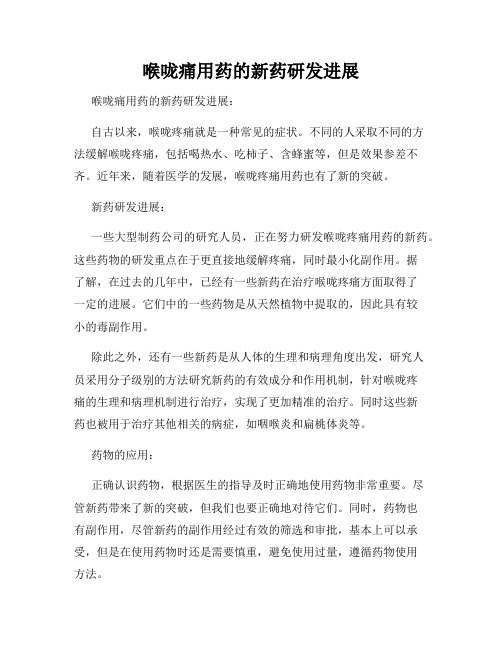 喉咙痛用药的新药研发进展

喉咙痛用药的新药研发进展：

自古以来，喉咙疼痛就是一种常见的症状。不同的人采取不同的方法缓解喉咙疼痛，包括喝热水、吃柿子、含蜂蜜等，但是效果参差不齐。近年来，随着医学的发展，喉咙疼痛用药也有了新的突破。

新药研发进展：

一些大型制药公司的研究人员，正在努力研发喉咙疼痛用药的新药。这些药物的研发重点在于更直接地缓解疼痛，同时最小化副作用。据了解，在过去的几年中，已经有一些新药在治疗喉咙疼痛方面取得了一定的进展。它们中的一些药物是从天然植物中提取的，因此具有较小的毒副作用。

除此之外，还有一些新药是从人体的生理和病理角度出发，研究人员采用分子级别的方法研究新药的有效成分和作用机制，针对喉咙疼痛的生理和病理机制进行治疗，实现了更加精准的治疗。同时这些新药也被用于治疗其他相关的病症，如咽喉炎和扁桃体炎等。

药物的应用：

正确认识药物，根据医生的指导及时正确地使用药物非常重要。尽管新药带来了新的突破，但我们也要正确地对待它们。同时，药物也有副作用，尽管新药的副作用经过有效的筛选和审批，基本上可以承受，但是在使用药物时还是需要慎重，避免使用过量，遵循药物使用方法。